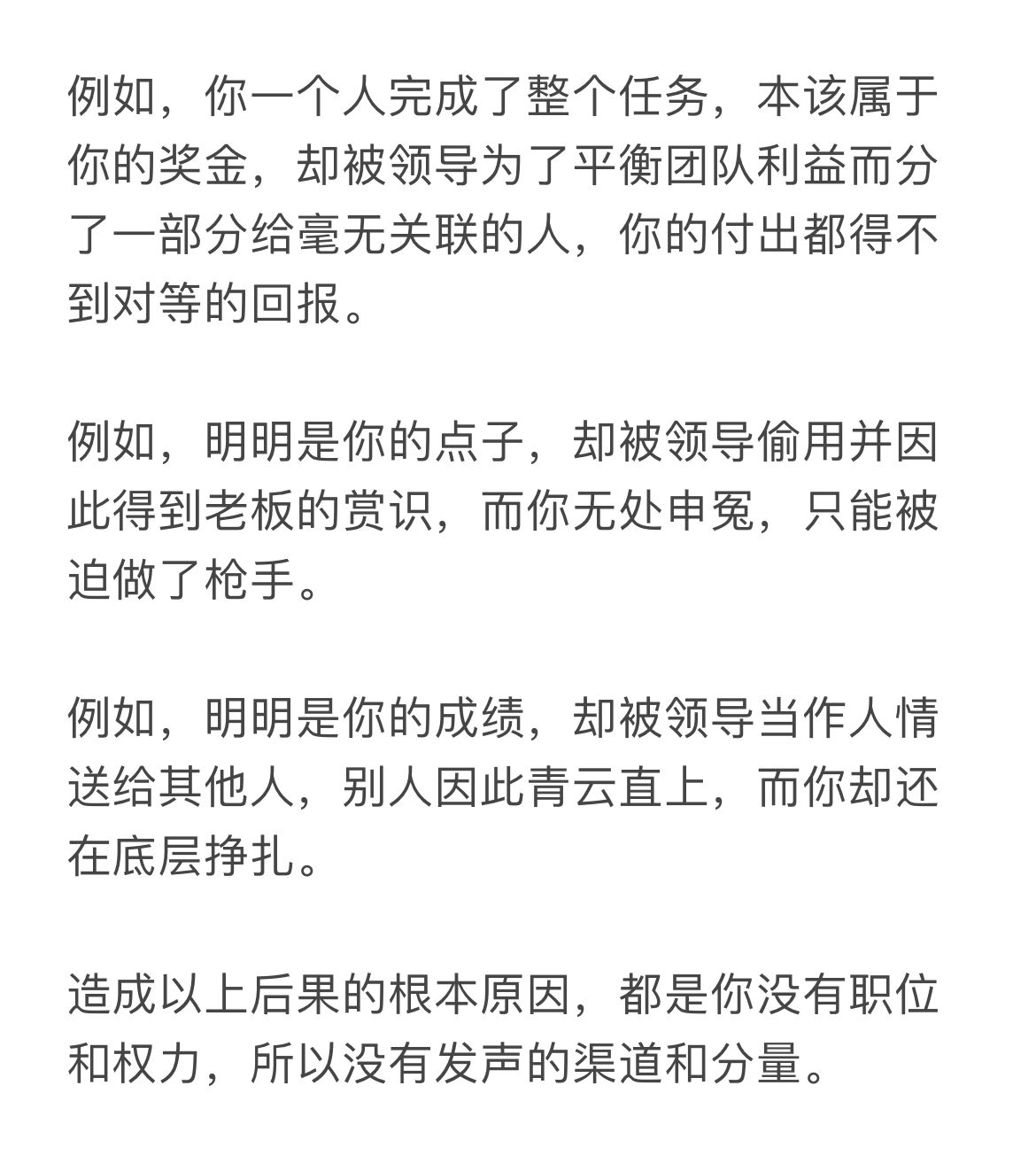 例如，你一个人完成了整个任务，本该属于你的奖金，却被领导为了平衡团队利益而分了一部分给毫无关联的人，你的付出都得不到对等的回报。

例如，明明是你的点子，却被领导偷用并因此得到老板的赏识，而你无处申冤，只能被迫做了枪手。

例如，明明是你的成绩，却被领导当作人情送给其他人，别人因此青云直上，而你却还在底层挣扎。

造成以上后果的根本原因，都是你没有职位和权力，所以没有发声的渠道和分量。